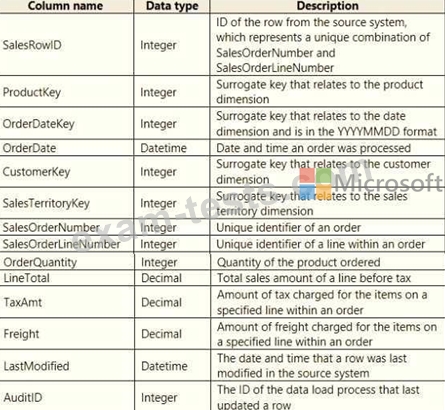 | Column name | Data type | Description |
|---|---|---|
| SalesRowID | Integer | ID of the row from the source system, which represents a unique combination of SalesOrderNumber and SalesOrderLineNumber |
| ProductKey | Integer | Surrogate key that relates to the product dimension |
| OrderDateKey | Integer | Surrogate key that relates to the date dimension and is in the YYYYMMDD format |
| OrderDate | Datetime | Date and time an order was processed |
| CustomerKey | Integer | Surrogate key that relates to the customer dimension |
| SalesTerritoryKey | Integer | Surrogate key that relates to the sales territory dimension |
| SalesOrderNumber | Integer | Unique identifier of an order |
| SalesOrderLineNumber | Integer | Unique identifier of a line within an order |
| OrderQuantity | Integer | Quantity of the product ordered |
| LineTotal | Decimal | Total sales amount of a line before tax |
| TaxAmt | Decimal | Amount of tax charged for the items on a specified line within an order |
| Freight | Decimal | Amount of freight charged for the items on a specified line within an order |
| LastModified | Datetime | The date and time that a row was last modified in the source system |
| AuditID | Integer | The ID of the data load process that last updated a row |

exam-tests.com Microsoft